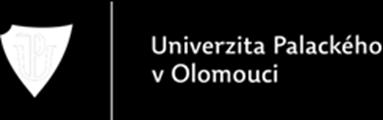 Univerzita Palackého
v Olomouci